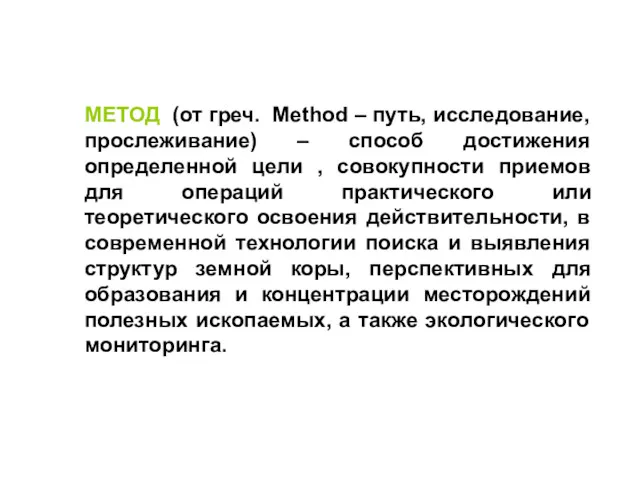 МЕТОД (от греч. Method – путь, исследование, прослеживание) – способ достижения определенной цели , совокупности приемов для операций практического или теоретического освоения действительности, в современной технологии поиска и выявления структур земной коры, перспективных для образования и концентрации месторождений полезных ископаемых, а также экологического мониторинга.